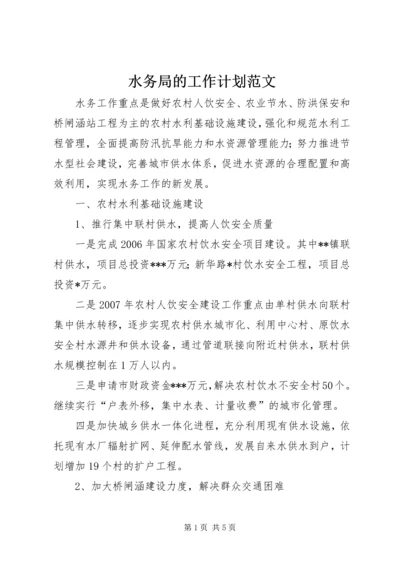 水务局的工作计划范文

水务工作重点是做好农村人饮安全、农业节水、防洪保安和桥闸涵站工程为主的农村水利基础设施建设，强化和规范水利工程管理，全面提高防汛抗旱能力和水资源管理能力；努力推进节水型社会建设，完善城市供水体系，促进水资源的合理配置和高效利用，实现水务工作的新发展。

一、农村水利基础设施建设

1、推行集中联村供水，提高人饮安全质量

一是完成2006年国家农村饮水安全项目建设。其中**镇联村供水，项目总投资***万元；新华路*村饮水安全工程，项目总投资*万元。

二是2007年农村人饮安全建设工作重点由单村供水向联村集中供水转移，逐步实现农村供水城市化、利用中心村、原饮水安全村水源井和供水设备，通过管道联接向附近村供水，联村供水规模控制在1万人以内。

三是申请市财政资金***万元，解决农村饮水不安全村50个。继续实行“户表外移，集中水表、计量收费”的城市化管理。

四是加快城乡供水一体化进程，充分利用现有供水设施，依托现有水厂辐射扩网、延伸配水管线，发展自来水供水到户，计划增加19个村的扩户工程。

2、加大桥闸涵建设力度，解决群众交通困难

第1页 共5页